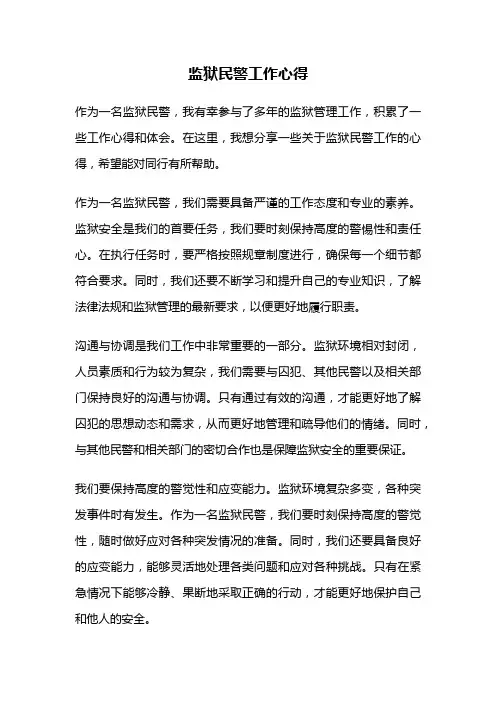 监狱民警工作心得

作为一名监狱民警，我有幸参与了多年的监狱管理工作，积累了一些工作心得和体会。在这里，我想分享一些关于监狱民警工作的心得，希望能对同行有所帮助。

作为一名监狱民警，我们需要具备严谨的工作态度和专业的素养。监狱安全是我们的首要任务，我们要时刻保持高度的警惕性和责任心。在执行任务时，要严格按照规章制度进行，确保每一个细节都符合要求。同时，我们还要不断学习和提升自己的专业知识，了解法律法规和监狱管理的最新要求，以便更好地履行职责。

沟通与协调是我们工作中非常重要的一部分。监狱环境相对封闭，人员素质和行为较为复杂，我们需要与囚犯、其他民警以及相关部门保持良好的沟通与协调。只有通过有效的沟通，才能更好地了解囚犯的思想动态和需求，从而更好地管理和疏导他们的情绪。同时，与其他民警和相关部门的密切合作也是保障监狱安全的重要保证。

我们要保持高度的警觉性和应变能力。监狱环境复杂多变，各种突发事件时有发生。作为一名监狱民警，我们要时刻保持高度的警觉性，随时做好应对各种突发情况的准备。同时，我们还要具备良好的应变能力，能够灵活地处理各类问题和应对各种挑战。只有在紧急情况下能够冷静、果断地采取正确的行动，才能更好地保护自己和他人的安全。